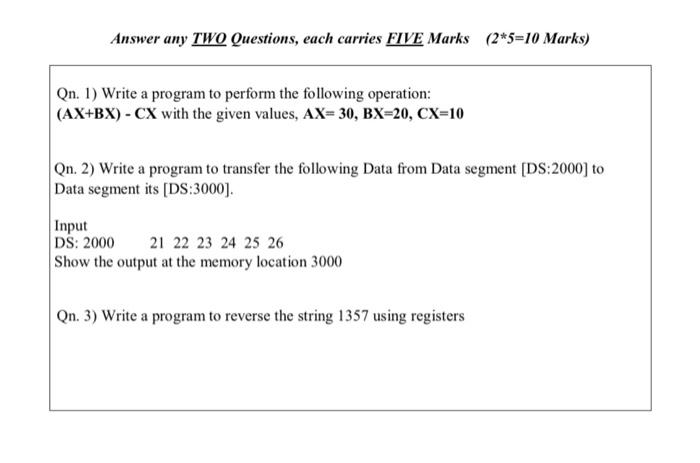 Answer any TWO Questions, each carries FIVE Marks (2*5=10 Marks)

Qn. 1) Write a program to perform the following operation:
(AX+BX) - CX with the given values, AX= 30, BX=20, CX=10

Qn. 2) Write a program to transfer the following Data from Data segment [DS:2000] to Data segment its [DS:3000].

Input
DS: 2000 21 22 23 24 25 26
Show the output at the memory location 3000

Qn. 3) Write a program to reverse the string 1357 using registers